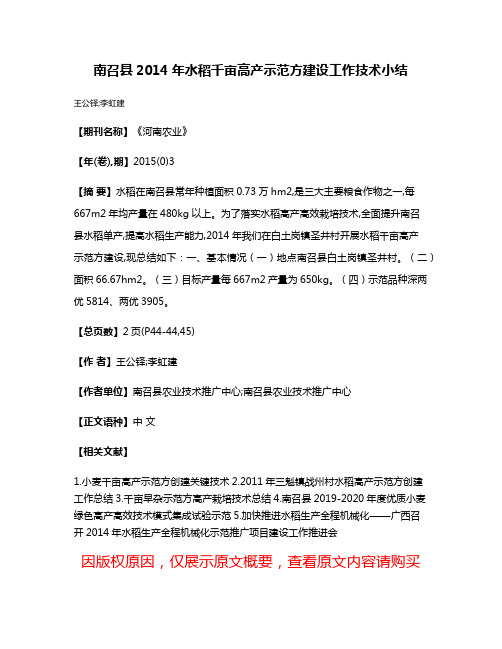 南召县 2014 年水稻千亩高产示范方建设工作技术小结

王公铎;李虹建

【期刊名称】《河南农业》

【年(卷),期】2015(0)3

【摘 要】水稻在南召县常年种植面积 0.73 万 hm2,是三大主要粮食作物之一,每 667m2 年均产量在 480kg 以上。为了落实水稻高产高效栽培技术,全面提升南召县水稻单产,提高水稻生产能力,2014 年我们在白土岗镇圣井村开展水稻千亩高产示范方建设,现总结如下：一、基本情况（一）地点南召县白土岗镇圣井村。（二）面积 66.67hm2。（三）目标产量每 667m2 产量为 650kg。（四）示范品种深两优 5814、两优 3905。

【总页数】2 页(P44-44,45)

【作 者】王公铎;李虹建

【作者单位】南召县农业技术推广中心;南召县农业技术推广中心

【正文语种】中 文

【相关文献】

1.小麦千亩高产示范方创建关键技术 2.2011 年三魁镇战州村水稻高产示范方创建工作总结 3.千亩旱杂示范方高产栽培技术总结 4.南召县 2019-2020 年度优质小麦绿色高产高效技术模式集成试验示范 5.加快推进水稻生产全程机械化——广西召开 2014 年水稻生产全程机械化示范推广项目建设工作推进会

因版权原因，仅展示原文概要，查看原文内容请购买